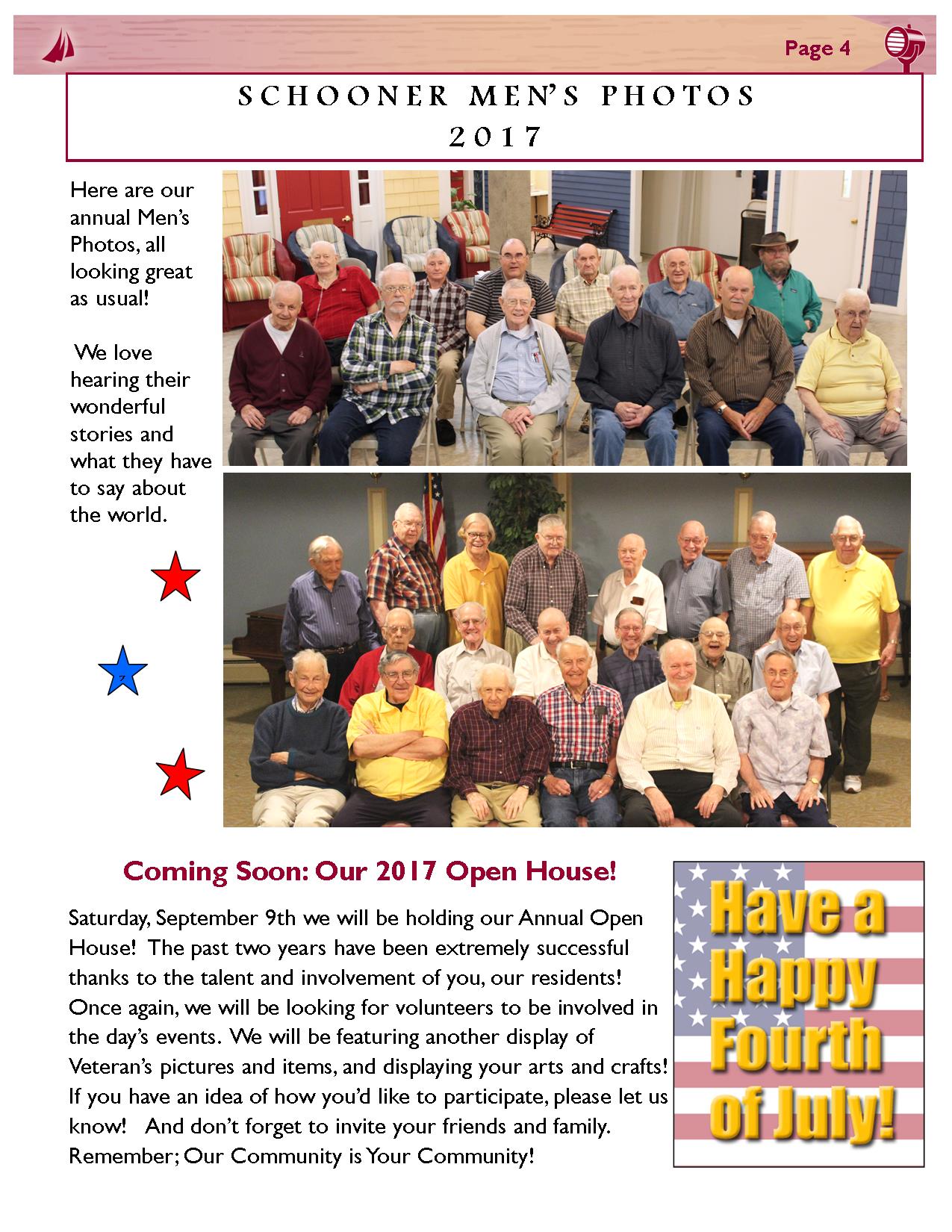 Page 4

SCHOONER MEN'S PHOTOS 2017

Here are our annual Men's Photos, all looking great as usual!

We love hearing their wonderful stories and what they have to say about the world.

Coming Soon: Our 2017 Open House!

Saturday, September 9th we will be holding our Annual Open House! The past two years have been extremely successful thanks to the talent and involvement of you, our residents! Once again, we will be looking for volunteers to be involved in the day's events. We will be featuring another display of Veteran's pictures and items, and displaying your arts and crafts! If you have an idea of how you'd like to participate, please let us know! And don't forget to invite your friends and family. Remember; Our Community is Your Community!

Have a Happy Fourth of July!